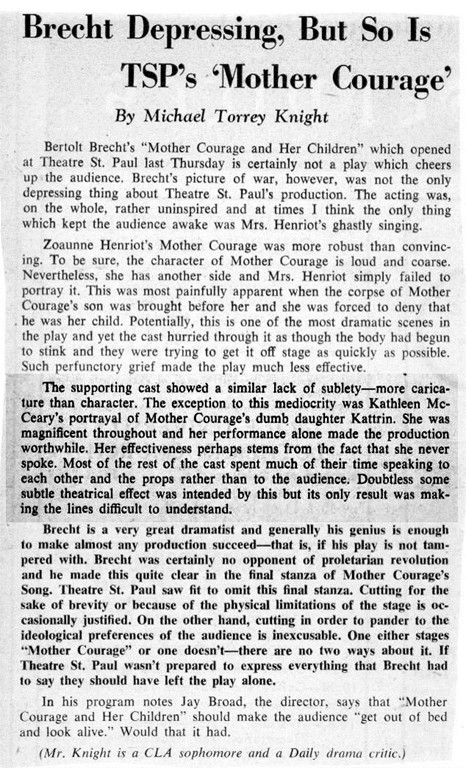 Brecht Depressing, But So Is TSP's 'Mother Courage'

By Michael Torrey Knight

Bertolt Brecht's "Mother Courage and Her Children" which opened at Theatre St. Paul last Thursday is certainly not a play which cheers up the audience. Brecht's picture of war, however, was not the only depressing thing about Theatre St. Paul's production. The acting was, on the whole, rather uninspired and at times I think the only thing which kept the audience awake was Mrs. Henriot's ghastly singing.

Zoaunne Henriot's Mother Courage was more robust than convincing. To be sure, the character of Mother Courage is loud and coarse. Nevertheless, she has another side and Mrs. Henriot simply failed to portray it. This was most painfully apparent when the corpse of Mother Courage's son was brought before her and she was forced to deny that he was her child. Potentially, this is one of the most dramatic scenes in the play and yet the cast hurried through it as though the body had begun to stink and they were trying to get it off stage as quickly as possible. Such perfunctory grief made the play much less effective.

The supporting cast showed a similar lack of sublety—more caricature than character. The exception to this mediocrity was Kathleen McCeary's portrayal of Mother Courage's dumb daughter Kattrin. She was magnificent throughout and her performance alone made the production worthwhile. Her effectiveness perhaps stems from the fact that she never spoke. Most of the rest of the cast spent much of their time speaking to each other and the props rather than to the audience. Doubtless some subtle theatrical effect was intended by this but its only result was making the lines difficult to understand.

Brecht is a very great dramatist and generally his genius is enough to make almost any production succeed—that is, if his play is not tampered with. Brecht was certainly no opponent of proletarian revolution and he made this quite clear in the final stanza of Mother Courage's Song. Theatre St. Paul saw fit to omit this final stanza. Cutting for the sake of brevity or because of the physical limitations of the stage is occasionally justified. On the other hand, cutting in order to pander to the ideological preferences of the audience is inexcusable. One either stages "Mother Courage" or one doesn't—there are no two ways about it. If Theatre St. Paul wasn't prepared to express everything that Brecht had to say they should have left the play alone.

In his program notes Jay Broad, the director, says that "Mother Courage and Her Children" should make the audience "get out of bed and look alive." Would that it had.

(Mr. Knight is a CLA sophomore and a Daily drama critic.)